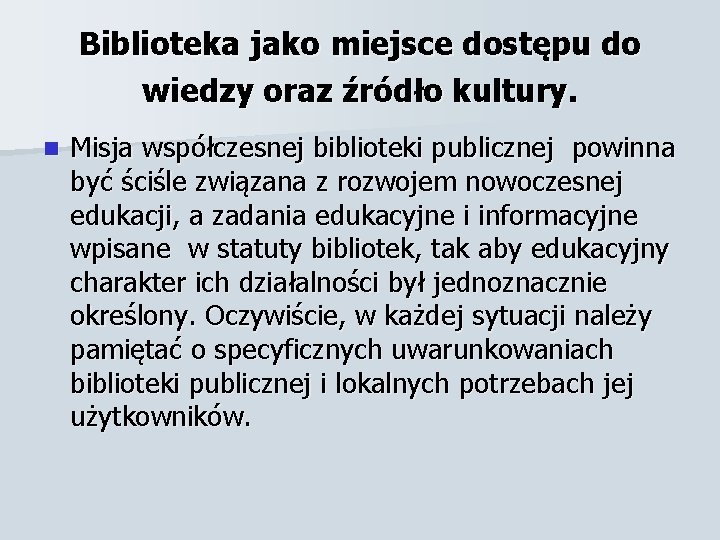 Biblioteka jako miejsce dostępu do wiedzy oraz źródło kultury.

Misja współczesnej biblioteki publicznej powinna być ściśle związana z rozwojem nowoczesnej edukacji, a zadania edukacyjne i informacyjne wpisane w statuty bibliotek, tak aby edukacyjny charakter ich działalności był jednoznacznie określony. Oczywiście, w każdej sytuacji należy pamiętać o specyficznych uwarunkowaniach biblioteki publicznej i lokalnych potrzebach jej użytkowników.